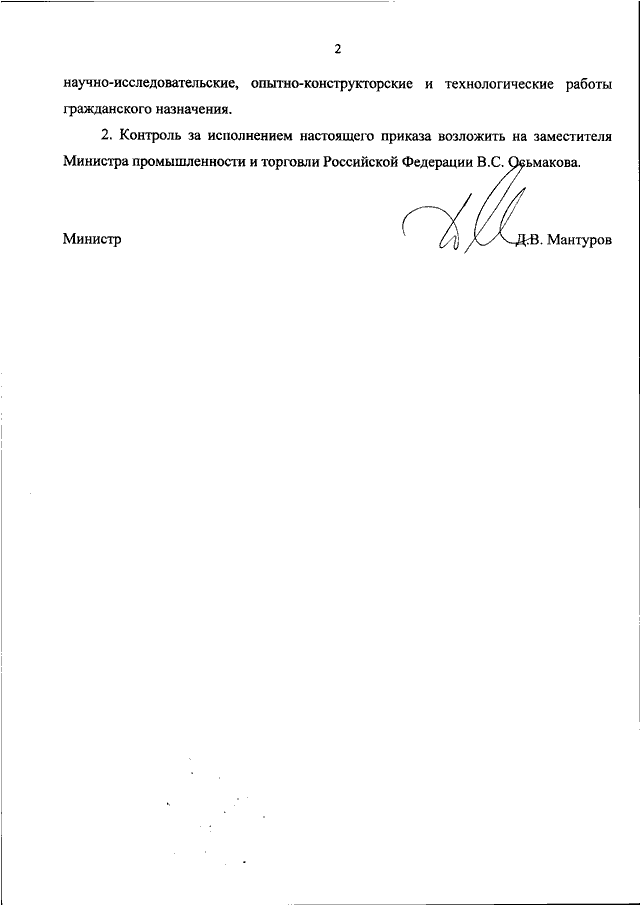 2

научно-исследовательские, опытно-конструкторские и технологические работы гражданского назначения.

2. Контроль за исполнением настоящего приказа возложить на заместителя Министра промышленности и торговли Российской Федерации В.С. Осьмакова.

Министр

Д.В. Мантуров